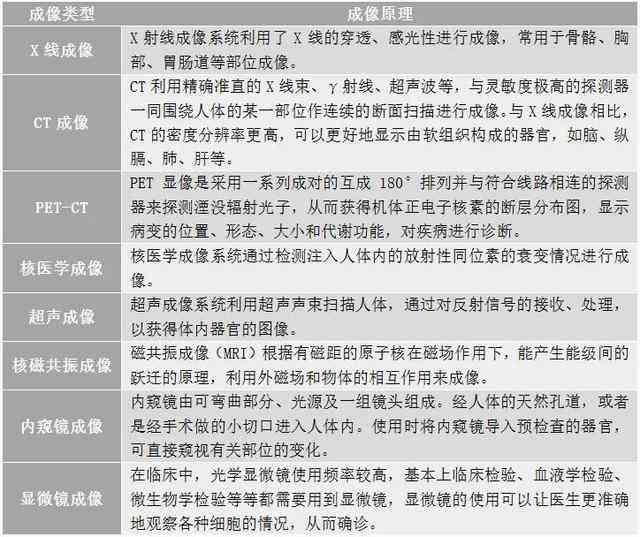 | 成像类型 | 成像原理 |
|---|---|
| X 线成像 | X 射线成像系统利用了 X 线的穿透、感光性进行成像，常用于骨骼、胸部、胃肠道等部位成像。 |
| CT 成像 | CT 利用精确准直的 X 线束、γ 射线、超声波等，与灵敏度极高的探测器一同围绕人体的某一部位作连续的断面扫描进行成像。与 X 线成像相比，CT 的密度分辨率更高，可以更好地显示由软组织构成的器官，如脑、纵膈、肺、肝等。 |
| PET-CT | PET 显像是采用一系列成对的互成 180° 排列并与符合线路相连的探测器来探测湮没辐射光子，从而获得机体正电子核素的断层分布图，显示病变的位置、形态、大小和代谢功能，对疾病进行诊断。 |
| 核医学成像 | 核医学成像系统通过检测注入人体内的放射性同位素的衰变情况进行成像。 |
| 超声成像 | 超声成像系统利用超声声束扫描人体，通过对反射信号的接收、处理，以获得体内器官的图像。 |
| 核磁共振成像 | 磁共振成像（MRI）根据有磁距的原子核在磁场作用下，能产生能级间的跃迁的原理，利用外磁场和物体的相互作用来成像。 |
| 内窥镜成像 | 内窥镜由可弯曲部分、光源及一组镜头组成。经人体的天然孔道，或者是经手术做的小切口进入人体内。使用时将内窥镜导入预检查的器官，可直接窥视有关部位的变化。 |
| 显微镜成像 | 在临床中，光学显微镜使用频率较高，基本上临床检验、血液学检验、微生物学检验等等都需要用到显微镜，显微镜的使用可以让医生更准确地观察各种细胞的情况，从而确诊。 |